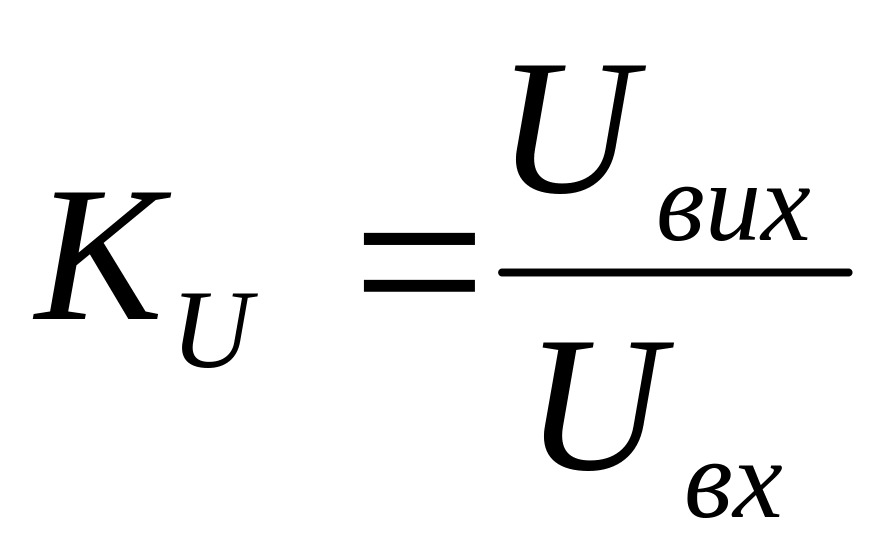 $K_U = \frac{U_{вих}}{U_{вх}}$